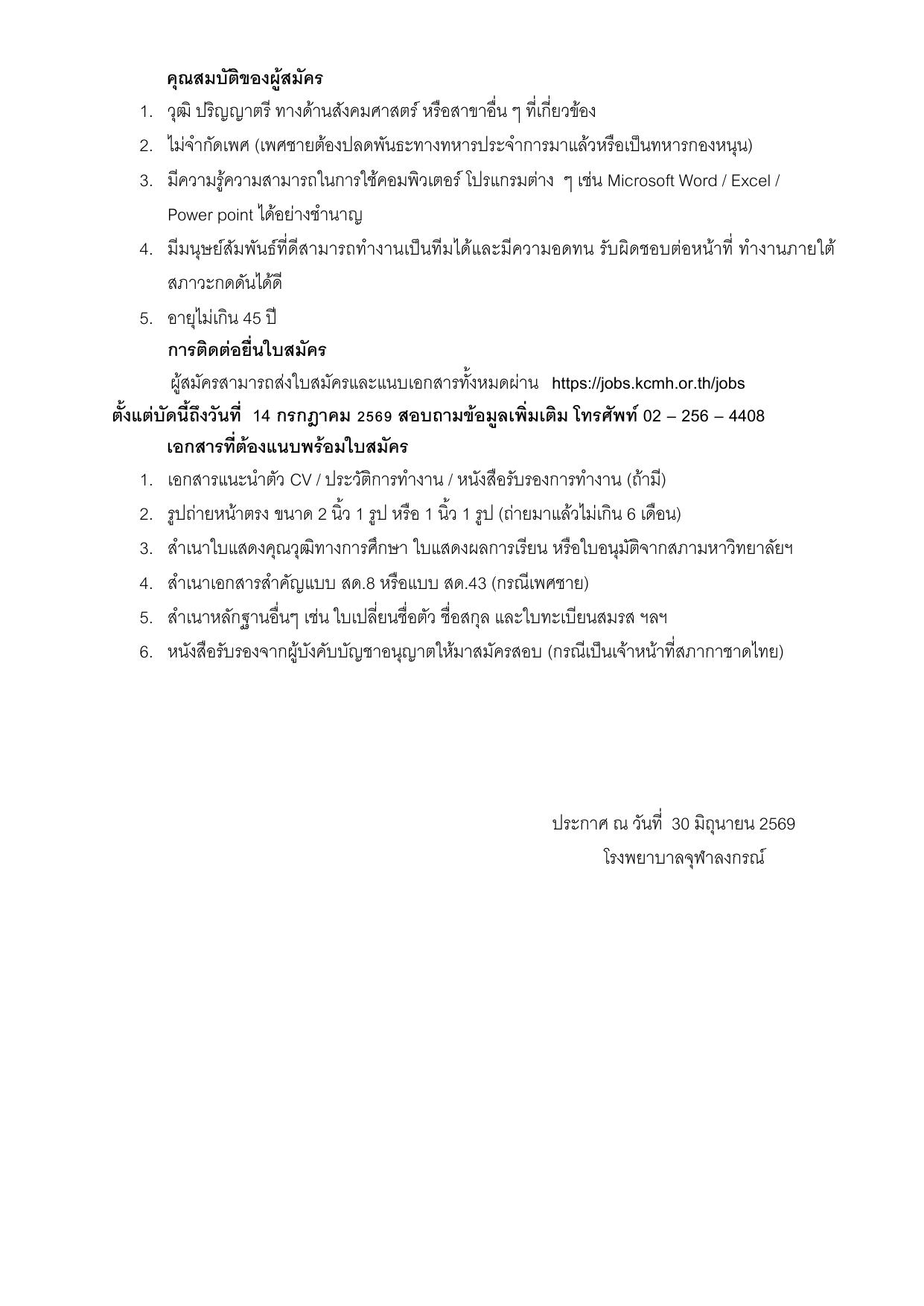 คุณสมบัติของผู้สมัคร

1. วุฒิ ปริญญาตรี ทางด้านสังคมศาสตร์ หรือสาขาอื่น ๆ ที่เกี่ยวข้อง
2. ไม่จำกัดเพศ (เพศชายต้องปลดพันธะทางทหารประจำการมาแล้วหรือเป็นทหารกองหนุน)
3. มีความรู้ความสามารถในการใช้คอมพิวเตอร์ โปรแกรมต่าง ๆ เช่น Microsoft Word / Excel / Power point ได้อย่างชำนาญ
4. มีมนุษย์สัมพันธ์ที่ดีสามารถทำงานเป็นทีมได้และมีความอดทน รับผิดชอบต่อหน้าที่ ทำงานภายใต้สภาวะกดดันได้ดี
5. อายุไม่เกิน 45 ปี

การติดต่อยื่นใบสมัคร

ผู้สมัครสามารถส่งใบสมัครและแนบเอกสารทั้งหมดผ่าน https://jobs.kcmh.or.th/jobs ตั้งแต่บัดนี้ถึงวันที่ 14 กรกฎาคม 2569 สอบถามข้อมูลเพิ่มเติม โทรศัพท์ 02 – 256 – 4408

เอกสารที่ต้องแนบพร้อมใบสมัคร

1. เอกสารแนะนำตัว CV / ประวัติการทำงาน / หนังสือรับรองการทำงาน (ถ้ามี)
2. รูปถ่ายหน้าตรง ขนาด 2 นิ้ว 1 รูป หรือ 1 นิ้ว 1 รูป (ถ่ายมาแล้วไม่เกิน 6 เดือน)
3. สำเนาใบแสดงคุณวุฒิทางการศึกษา ใบแสดงผลการเรียน หรือใบอนุมัติจากสภามหาวิทยาลัยฯ
4. สำเนาเอกสารสำคัญแบบ สด.8 หรือแบบ สด.43 (กรณีเพศชาย)
5. สำเนาหลักฐานอื่นๆ เช่น ใบเปลี่ยนชื่อตัว ชื่อสกุล และใบทะเบียนสมรส ฯลฯ
6. หนังสือรับรองจากผู้บังคับบัญชาอนุญาตให้มาสมัครสอบ (กรณีเป็นเจ้าหน้าที่สภากาชาดไทย)

ประกาศ ณ วันที่ 30 มิถุนายน 2569
โรงพยาบาลจุฬาลงกรณ์